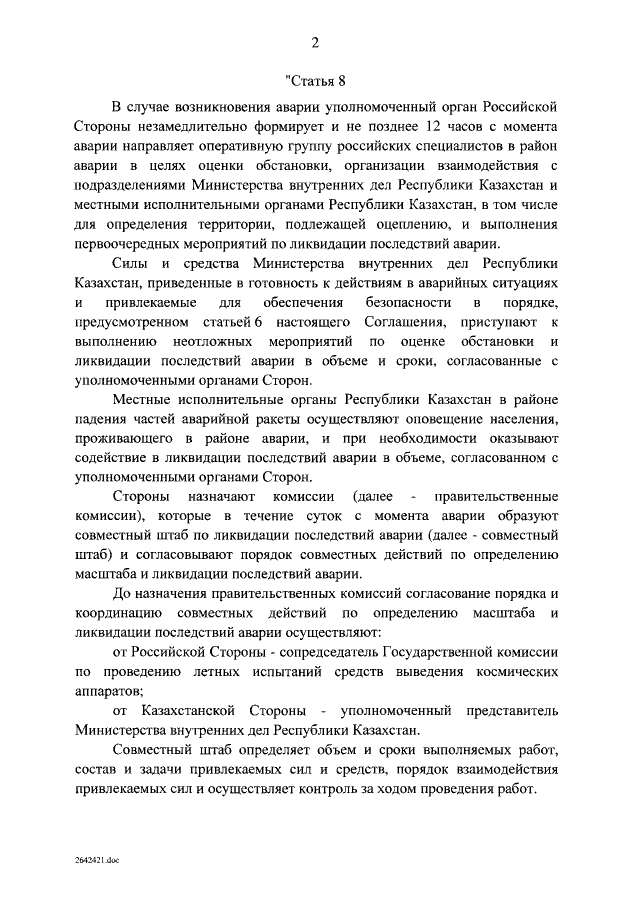 2

"Статья 8

В случае возникновения аварии уполномоченный орган Российской Стороны незамедлительно формирует и не позднее 12 часов с момента аварии направляет оперативную группу российских специалистов в район аварии в целях оценки обстановки, организации взаимодействия с подразделениями Министерства внутренних дел Республики Казахстан и местными исполнительными органами Республики Казахстан, в том числе для определения территории, подлежащей оцеплению, и выполнения первоочередных мероприятий по ликвидации последствий аварии.

Силы и средства Министерства внутренних дел Республики Казахстан, приведенные в готовность к действиям в аварийных ситуациях и привлекаемые для обеспечения безопасности в порядке, предусмотренном статьей 6 настоящего Соглашения, приступают к выполнению неотложных мероприятий по оценке обстановки и ликвидации последствий аварии в объеме и сроки, согласованные с уполномоченными органами Сторон.

Местные исполнительные органы Республики Казахстан в районе падения частей аварийной ракеты осуществляют оповещение населения, проживающего в районе аварии, и при необходимости оказывают содействие в ликвидации последствий аварии в объеме, согласованном с уполномоченными органами Сторон.

Стороны назначают комиссии (далее - правительственные комиссии), которые в течение суток с момента аварии образуют совместный штаб по ликвидации последствий аварии (далее - совместный штаб) и согласовывают порядок совместных действий по определению масштаба и ликвидации последствий аварии.

До назначения правительственных комиссий согласование порядка и координацию совместных действий по определению масштаба и ликвидации последствий аварии осуществляют:

от Российской Стороны - сопредседатель Государственной комиссии по проведению летных испытаний средств выведения космических аппаратов;

от Казахстанской Стороны - уполномоченный представитель Министерства внутренних дел Республики Казахстан.

Совместный штаб определяет объем и сроки выполняемых работ, состав и задачи привлекаемых сил и средств, порядок взаимодействия привлекаемых сил и осуществляет контроль за ходом проведения работ.

2642421.doc